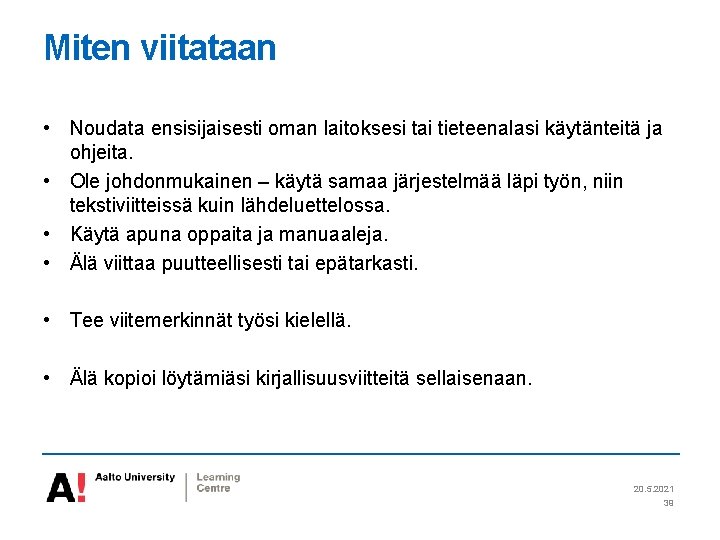 Miten viitataan

• Noudata ensisijaisesti oman laitoksesi tai tieteenalasi käytänteitä ja ohjeita.
• Ole johdonmukainen – käytä samaa järjestelmää läpi työn, niin tekstiviitteissä kuin lähdeluettelossa.
• Käytä apuna oppaita ja manuaaleja.
• Älä viittaa puutteellisesti tai epätarkasti.

• Tee viitemerkinnät työsi kielellä.

• Älä kopioi löytämiäsi kirjallisuusviitteitä sellaisenaan.

A! Aalto University | Learning Centre

20.5.2021
39